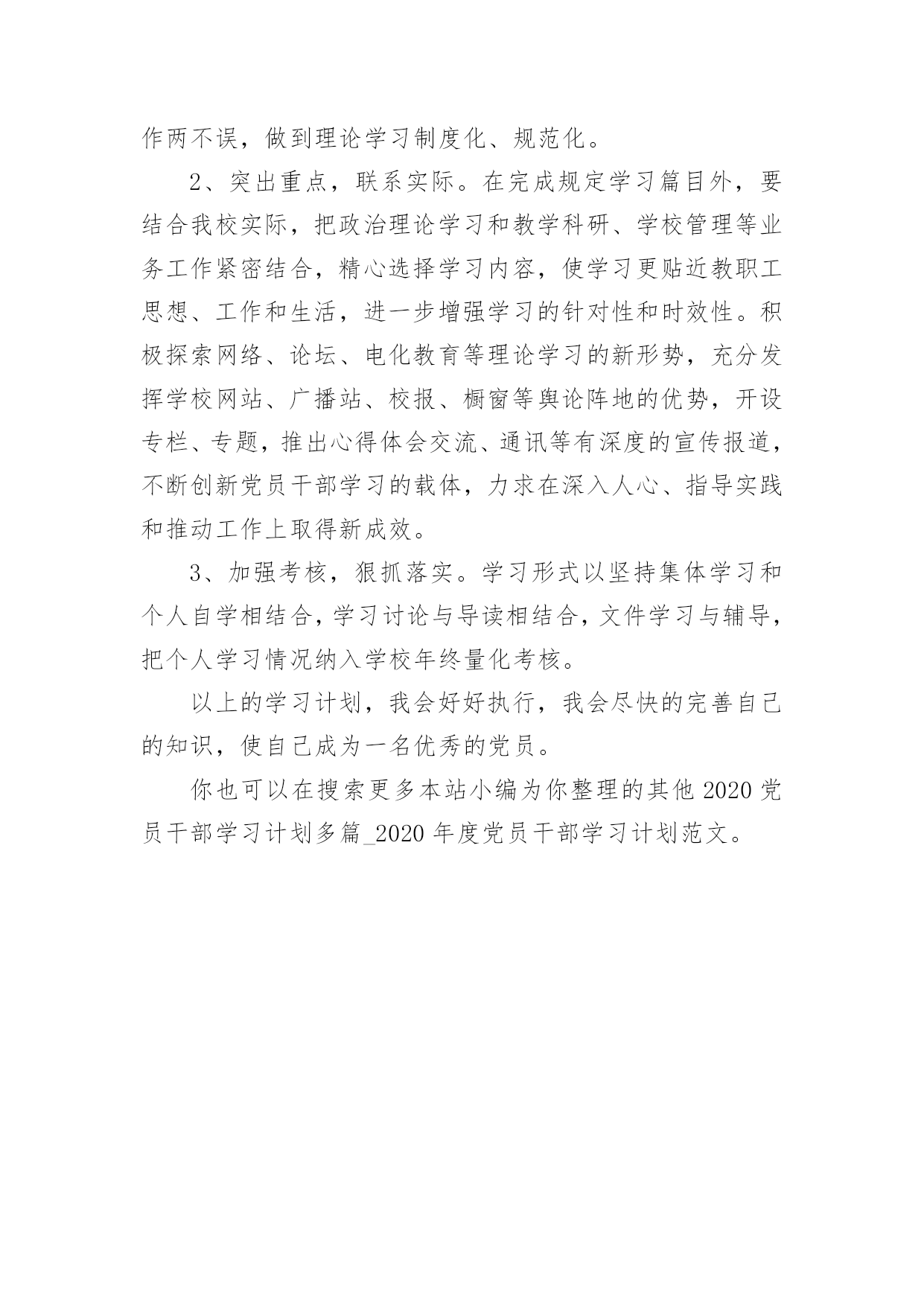 作两不误，做到理论学习制度化、规范化。

2、突出重点，联系实际。在完成规定学习篇目外，要结合我校实际，把政治理论学习和教学科研、学校管理等业务工作紧密结合，精心选择学习内容，使学习更贴近教职工思想、工作和生活，进一步增强学习的针对性和时效性。积极探索网络、论坛、电化教育等理论学习的新形势，充分发挥学校网站、广播站、校报、橱窗等舆论阵地的优势，开设专栏、专题，推出心得体会交流、通讯等有深度的宣传报道，不断创新党员干部学习的载体，力求在深入人心、指导实践和推动工作上取得新成效。

3、加强考核，狠抓落实。学习形式以坚持集体学习和个人自学相结合，学习讨论与导读相结合，文件学习与辅导，把个人学习情况纳入学校年终量化考核。

以上的学习计划，我会好好执行，我会尽快的完善自己的知识，使自己成为一名优秀的党员。

你也可以在搜索更多本站小编为你整理的其他 2020 党员干部学习计划多篇_2020 年度党员干部学习计划范文。